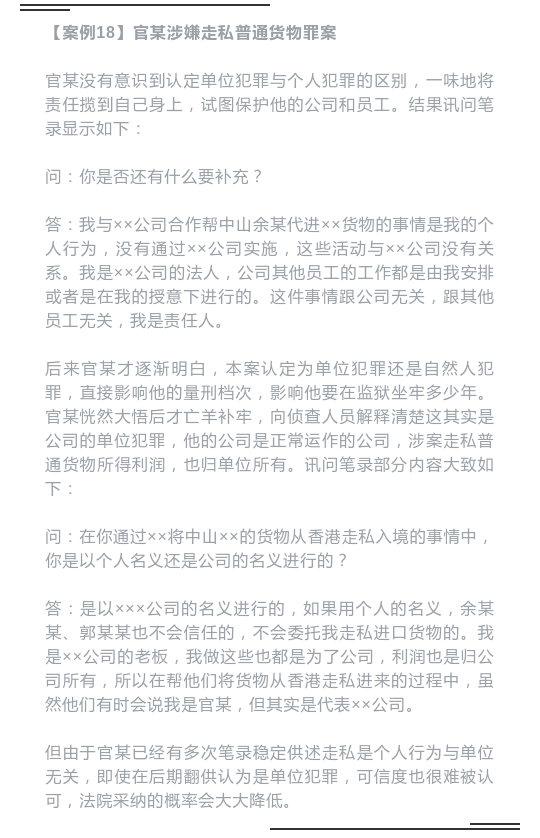 【案例18】官某涉嫌走私普通货物罪案

官某没有意识到认定单位犯罪与个人犯罪的区别，一味地将责任揽到自己身上，试图保护他的公司和员工。结果讯问笔录显示如下：

问：你是否还有什么要补充？

答：我与××公司合作帮中山余某代进××货物的事情是我的个人行为，没有通过××公司实施，这些活动与××公司没有关系。我是××公司的法人，公司其他员工的工作都是由我安排或者是在我的授意下进行的。这件事情跟公司无关，跟其他员工无关，我是责任人。

后来官某才逐渐明白，本案认定为单位犯罪还是自然人犯罪，直接影响他的量刑档次，影响他要在监狱坐牢多少年。官某恍然大悟后才亡羊补牢，向侦查人员解释清楚这其实是公司的单位犯罪，他的公司是正常运作的公司，涉案走私普通货物所得利润，也归单位所有。讯问笔录部分内容大致如下：

问：在你通过××将中山××的货物从香港走私入境的事情中，你是以个人名义还是公司的名义进行的？

答：是以×××公司的名义进行的，如果用个人的名义，余某某、郭某某也不会信任的，不会委托我走私进口货物的。我是××公司的老板，我做这些也都是为了公司，利润也是归公司所有，所以在帮他们将货物从香港走私进来的过程中，虽然他们有时会说我是官某，但其实是代表××公司。

但由于官某已经有多次笔录稳定供述走私是个人行为与单位无关，即使在后期翻供认为是单位犯罪，可信度也很难被认可，法院采纳的概率会大大降低。